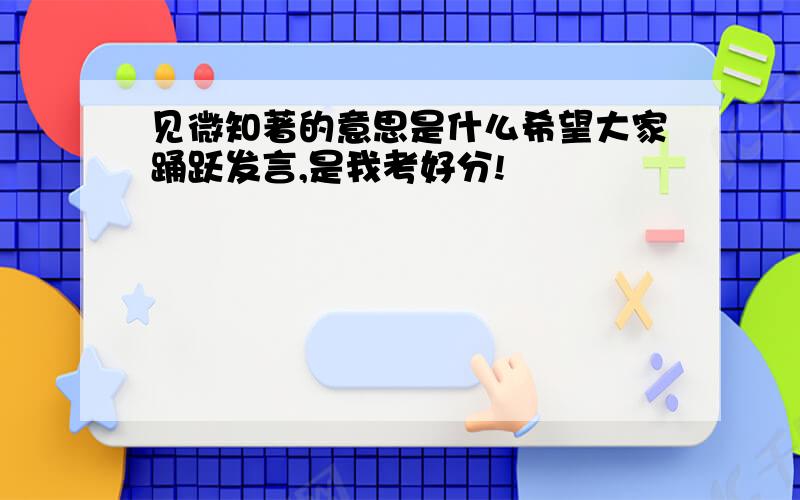 见微知著的意思是什么希望大家踊跃发言,是我考好分!